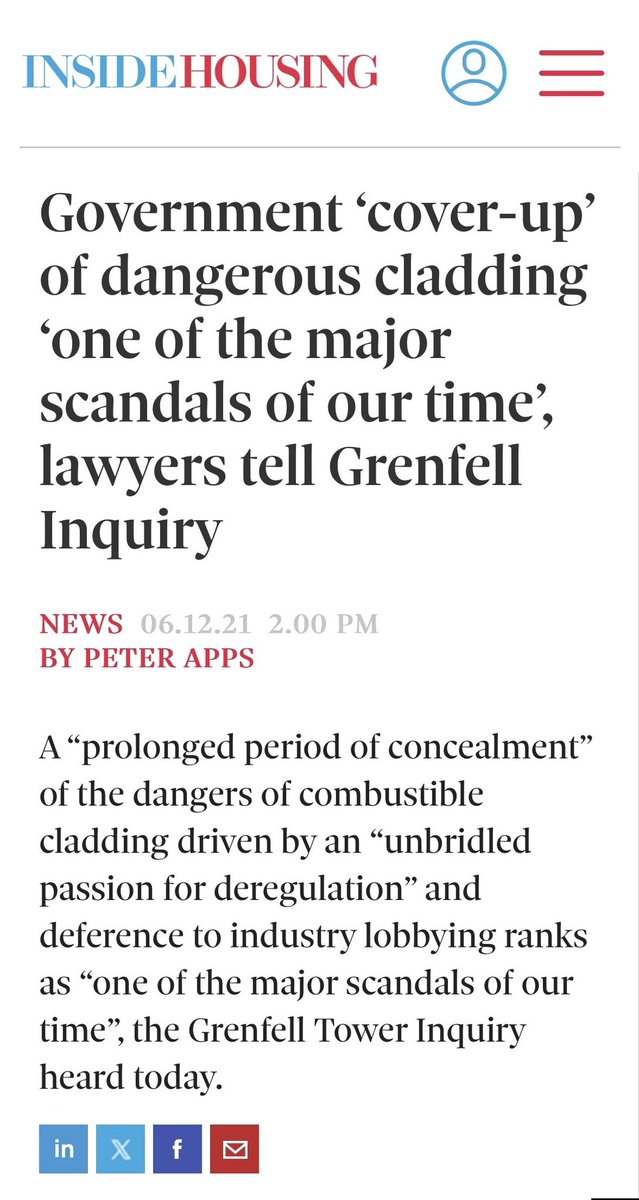 INSIDE HOUSING

Government ‘cover-up’ of dangerous cladding ‘one of the major scandals of our time’, lawyers tell Grenfell Inquiry

NEWS 06.12.21 2.00 PM
BY PETER APPS

A “prolonged period of concealment” of the dangers of combustible cladding driven by an “unbridled passion for deregulation” and deference to industry lobbying ranks as “one of the major scandals of our time”, the Grenfell Tower Inquiry heard today.

in X f